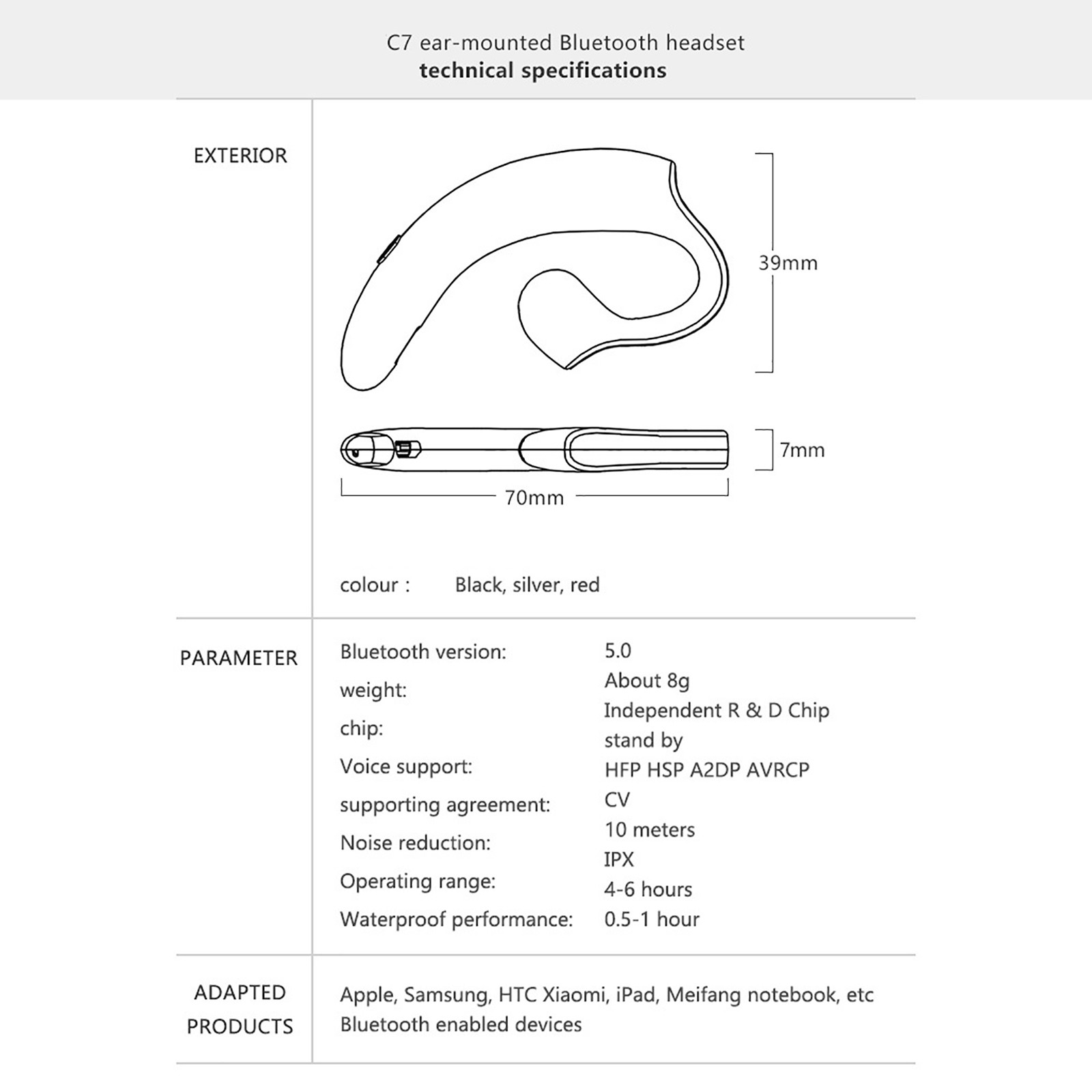 C7 ear-mounted Bluetooth headset
technical specifications

EXTERIOR

39mm

7mm

70mm

colour : Black, silver, red

PARAMETER

Bluetooth version:
weight:
chip:
Voice support:
supporting agreement:
Noise reduction:
Operating range:
Waterproof performance:

5.0
About 8g
Independent R & D Chip
stand by
HFP HSP A2DP AVRCP
CV
10 meters
IPX
4-6 hours
0.5-1 hour

ADAPTED PRODUCTS

Apple, Samsung, HTC Xiaomi, iPad, Meifang notebook, etc Bluetooth enabled devices